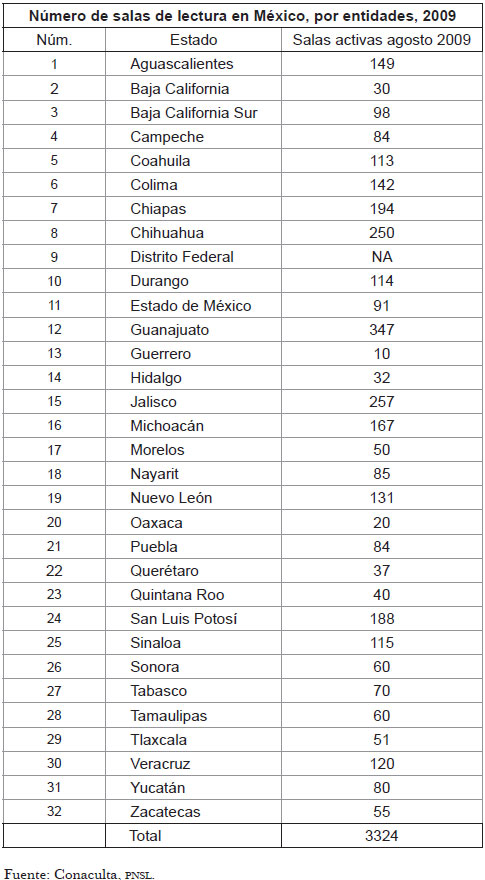 **Número de salas de lectura en México, por entidades, 2009**

| Núm. | Estado | Salas activas agosto 2009 |
|---|---|---|
| 1 | Aguascalientes | 149 |
| 2 | Baja California | 30 |
| 3 | Baja California Sur | 98 |
| 4 | Campeche | 84 |
| 5 | Coahuila | 113 |
| 6 | Colima | 142 |
| 7 | Chiapas | 194 |
| 8 | Chihuahua | 250 |
| 9 | Distrito Federal | NA |
| 10 | Durango | 114 |
| 11 | Estado de México | 91 |
| 12 | Guanajuato | 347 |
| 13 | Guerrero | 10 |
| 14 | Hidalgo | 32 |
| 15 | Jalisco | 257 |
| 16 | Michoacán | 167 |
| 17 | Morelos | 50 |
| 18 | Nayarit | 85 |
| 19 | Nuevo León | 131 |
| 20 | Oaxaca | 20 |
| 21 | Puebla | 84 |
| 22 | Querétaro | 37 |
| 23 | Quintana Roo | 40 |
| 24 | San Luis Potosí | 188 |
| 25 | Sinaloa | 115 |
| 26 | Sonora | 60 |
| 27 | Tabasco | 70 |
| 28 | Tamaulipas | 60 |
| 29 | Tlaxcala | 51 |
| 30 | Veracruz | 120 |
| 31 | Yucatán | 80 |
| 32 | Zacatecas | 55 |
|  | Total | 3324 |

Fuente: Conaculta, PNSL.